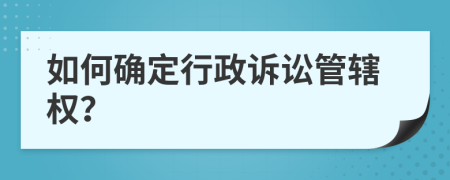 如何确定行政诉讼管辖权?